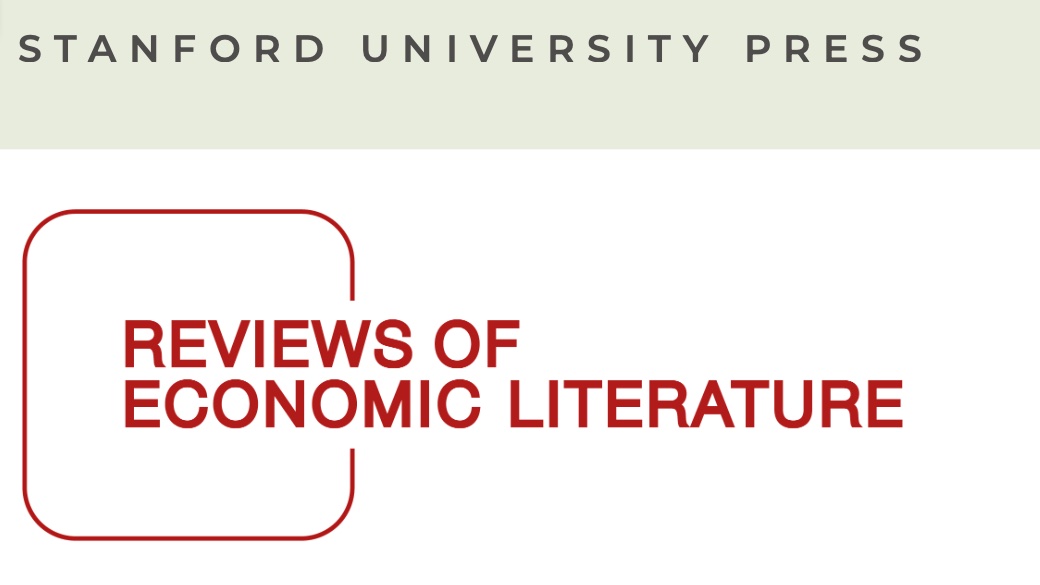 STANFORD UNIVERSITY PRESS

REVIEWS OF ECONOMIC LITERATURE